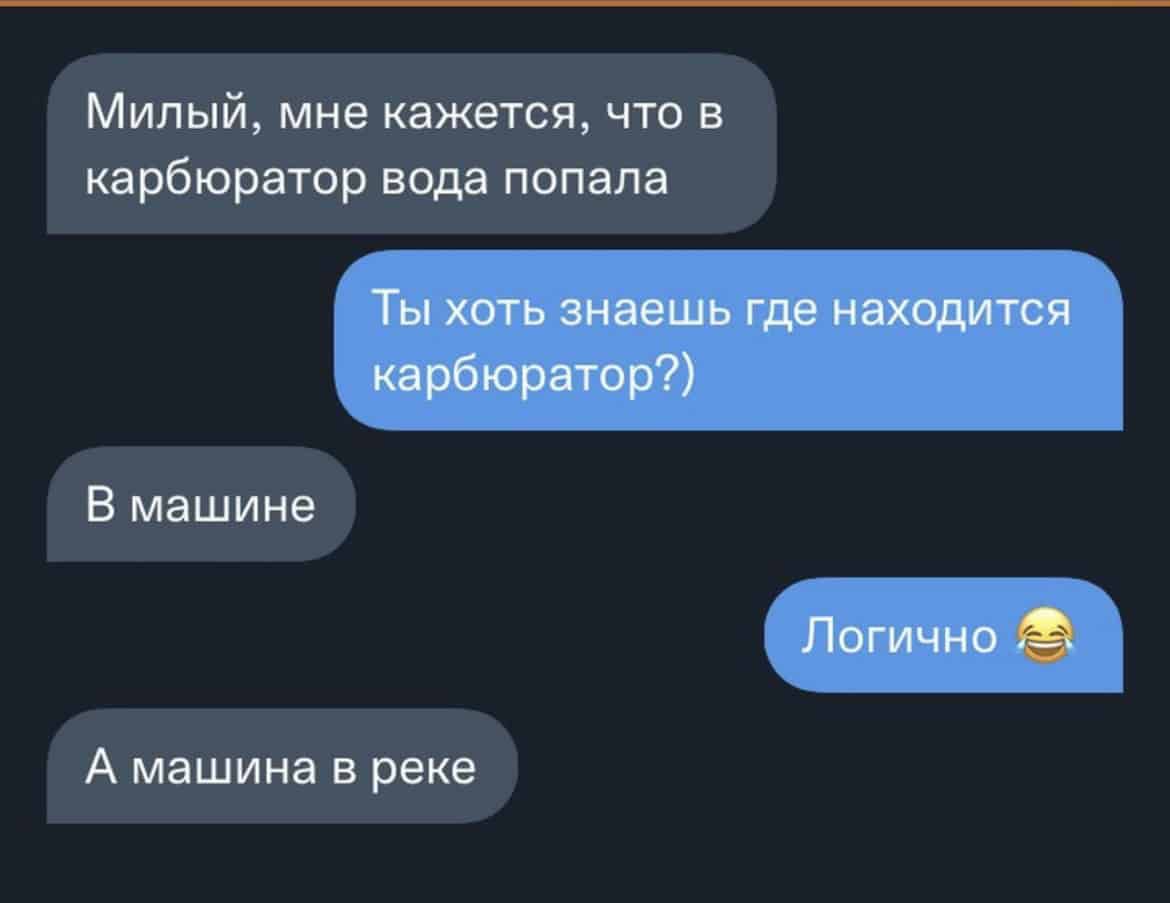 Милый, мне кажется, что в карбюратор вода попала

Ты хоть знаешь где находится карбюратор?)

В машине

Логично 😂

А машина в реке